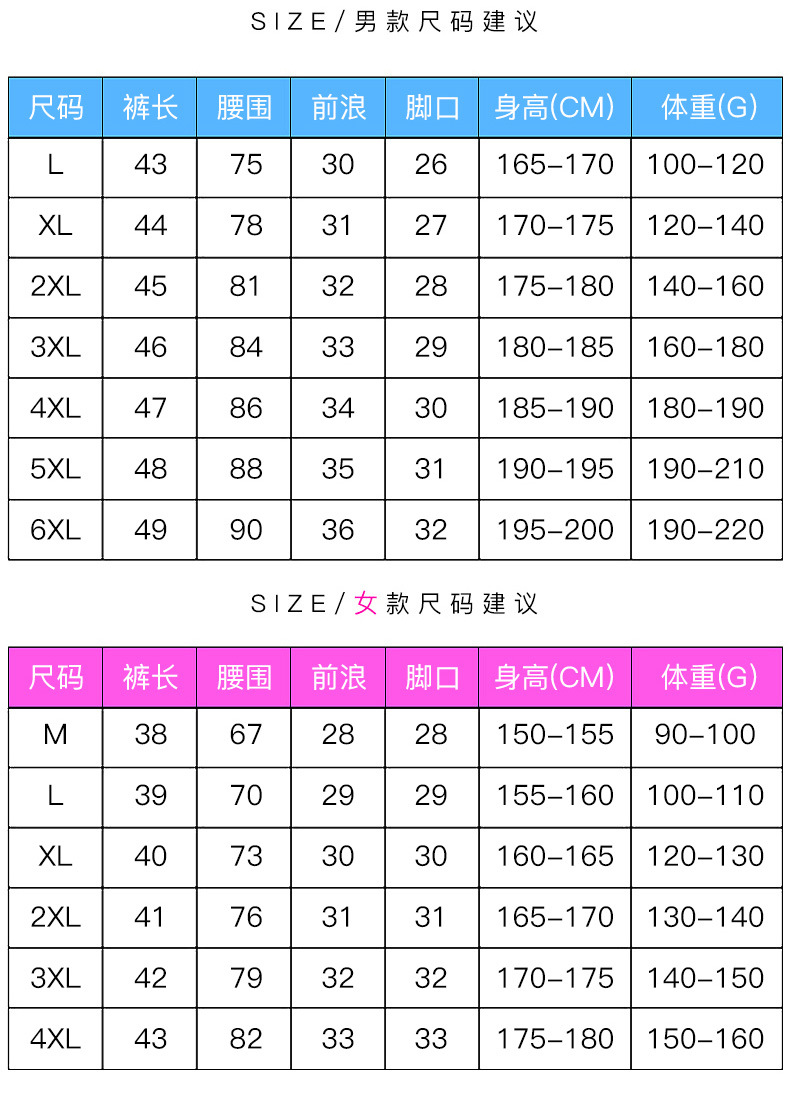 SIZE/男款尺码建议

| 尺码 | 裤长 | 腰围 | 前浪 | 脚口 | 身高(CM) | 体重(G) |
|---|---|---|---|---|---|---|
| L | 43 | 75 | 30 | 26 | 165-170 | 100-120 |
| XL | 44 | 78 | 31 | 27 | 170-175 | 120-140 |
| 2XL | 45 | 81 | 32 | 28 | 175-180 | 140-160 |
| 3XL | 46 | 84 | 33 | 29 | 180-185 | 160-180 |
| 4XL | 47 | 86 | 34 | 30 | 185-190 | 180-190 |
| 5XL | 48 | 88 | 35 | 31 | 190-195 | 190-210 |
| 6XL | 49 | 90 | 36 | 32 | 195-200 | 190-220 |

SIZE/女款尺码建议

| 尺码 | 裤长 | 腰围 | 前浪 | 脚口 | 身高(CM) | 体重(G) |
|---|---|---|---|---|---|---|
| M | 38 | 67 | 28 | 28 | 150-155 | 90-100 |
| L | 39 | 70 | 29 | 29 | 155-160 | 100-110 |
| XL | 40 | 73 | 30 | 30 | 160-165 | 120-130 |
| 2XL | 41 | 76 | 31 | 31 | 165-170 | 130-140 |
| 3XL | 42 | 79 | 32 | 32 | 170-175 | 140-150 |
| 4XL | 43 | 82 | 33 | 33 | 175-180 | 150-160 |